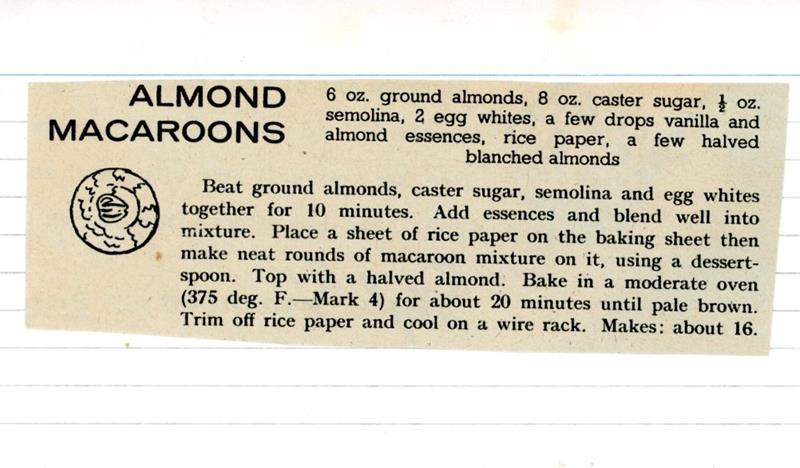 ALMOND MACAROONS

6 oz. ground almonds, 8 oz. caster sugar, $\frac{1}{2}$ oz. semolina, 2 egg whites, a few drops vanilla and almond essences, rice paper, a few halved blanched almonds

Beat ground almonds, caster sugar, semolina and egg whites together for 10 minutes. Add essences and blend well into mixture. Place a sheet of rice paper on the baking sheet then make neat rounds of macaroon mixture on it, using a dessertspoon. Top with a halved almond. Bake in a moderate oven (375 deg. F.—Mark 4) for about 20 minutes until pale brown. Trim off rice paper and cool on a wire rack. Makes: about 16.